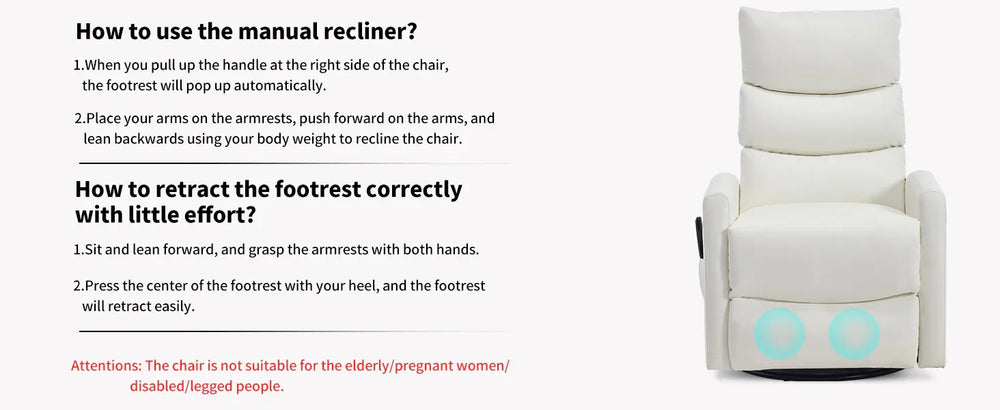 How to use the manual recliner?

1.When you pull up the handle at the right side of the chair, the footrest will pop up automatically.

2.Place your arms on the armrests, push forward on the arms, and lean backwards using your body weight to recline the chair.

How to retract the footrest correctly with little effort?

1.Sit and lean forward, and grasp the armrests with both hands.

2.Press the center of the footrest with your heel, and the footrest will retract easily.

Attentions: The chair is not suitable for the elderly/pregnant women/ disabled/legged people.